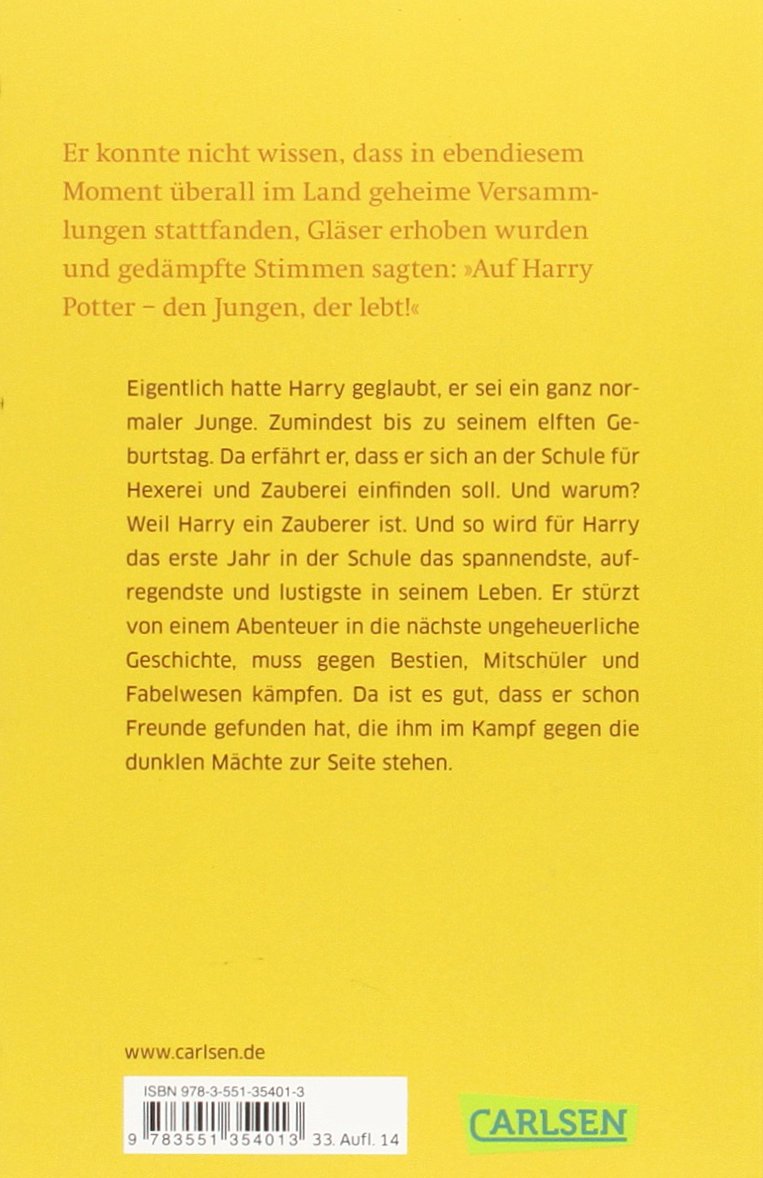 Er konnte nicht wissen, dass in ebendiesem Moment überall im Land geheime Versammlungen stattfanden, Gläser erhoben wurden und gedämpfte Stimmen sagten: »Auf Harry Potter – den Jungen, der lebt!«

Eigentlich hatte Harry geglaubt, er sei ein ganz normaler Junge. Zumindest bis zu seinem elften Geburtstag. Da erfährt er, dass er sich an der Schule für Hexerei und Zauberei einfinden soll. Und warum? Weil Harry ein Zauberer ist. Und so wird für Harry das erste Jahr in der Schule das spannendste, aufregendste und lustigste in seinem Leben. Er stürzt von einem Abenteuer in die nächste ungeheuerliche Geschichte, muss gegen Bestien, Mitschüler und Fabelwesen kämpfen. Da ist es gut, dass er schon Freunde gefunden hat, die ihm im Kampf gegen die dunklen Mächte zur Seite stehen.

www.carlsen.de

ISBN 978-3-551-35401-3

9 783551 354013 33. Aufl. 14

CARLSEN